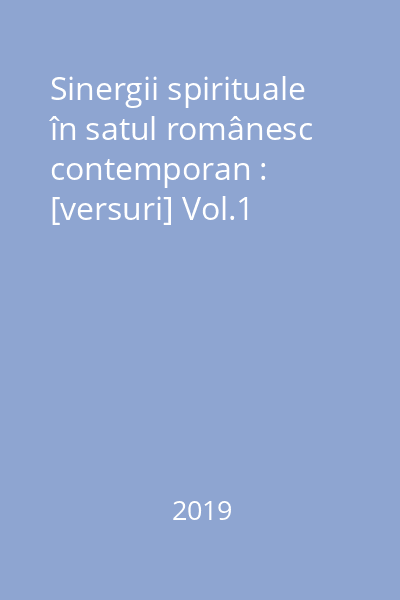 Sinergii spirituale în satul românesc contemporan : [versuri] Vol.1

2019